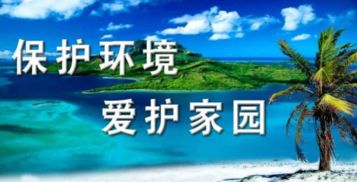 保护环境

爱护家园